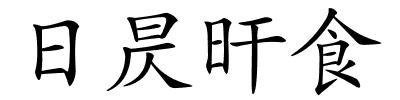 日昃旰食